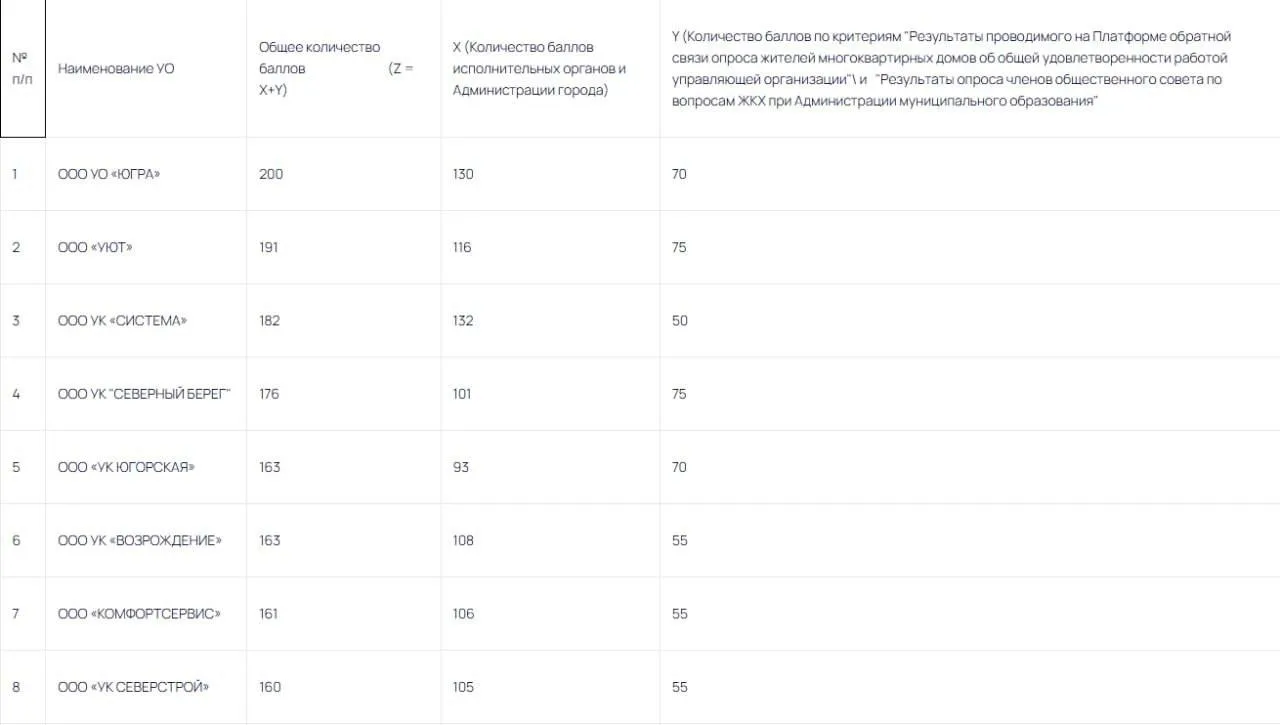 | № п/п | Наименование УО | Общее количество баллов (Z = X+Y) | X (Количество баллов исполнительных органов и Администрации города) | Y (Количество баллов по критериям "Результаты проводимого на Платформе обратной связи опроса жителей многоквартирных домов об общей удовлетворенности работой управляющей организации"\ и "Результаты опроса членов общественного совета по вопросам ЖКХ при Администрации муниципального образования" |
|---|---|---|---|---|
| 1 | ООО УО «ЮГРА» | 200 | 130 | 70 |
| 2 | ООО «УЮТ» | 191 | 116 | 75 |
| 3 | ООО УК «СИСТЕМА» | 182 | 132 | 50 |
| 4 | ООО УК "СЕВЕРНЫЙ БЕРЕГ" | 176 | 101 | 75 |
| 5 | ООО «УК ЮГОРСКАЯ» | 163 | 93 | 70 |
| 6 | ООО УК «ВОЗРОЖДЕНИЕ» | 163 | 108 | 55 |
| 7 | ООО «КОМФОРТСЕРВИС» | 161 | 106 | 55 |
| 8 | ООО «УК СЕВЕРСТРОЙ» | 160 | 105 | 55 |